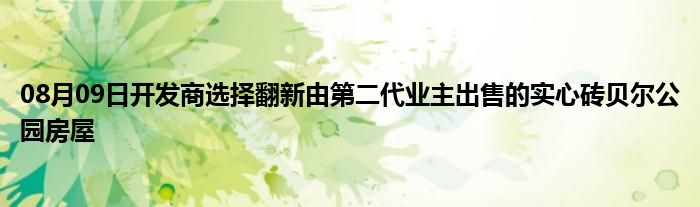 08月09日开发商选择翻新由第二代业主出售的实心砖贝尔公园房屋